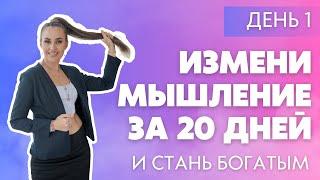 ДЕНЬ 1

ИЗМЕНИ МЫШЛЕНИЕ ЗА 20 ДНЕЙ

И СТАНЬ БОГАТЫМ